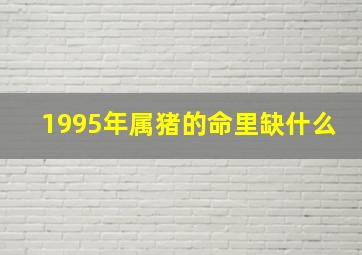 1995年属猪的命里缺什么